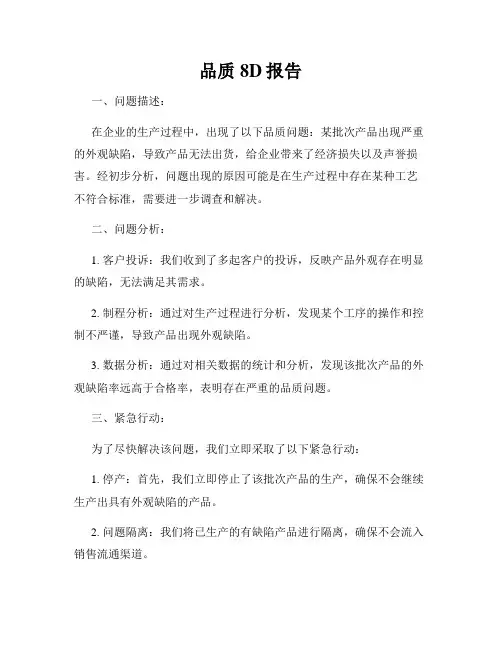 品质 8D 报告

一、问题描述：

在企业的生产过程中，出现了以下品质问题：某批次产品出现严重的外观缺陷，导致产品无法出货，给企业带来了经济损失以及声誉损害。经初步分析，问题出现的原因可能是在生产过程中存在某种工艺不符合标准，需要进一步调查和解决。

二、问题分析：

1. 客户投诉：我们收到了多起客户的投诉，反映产品外观存在明显的缺陷，无法满足其需求。

2. 制程分析：通过对生产过程进行分析，发现某个工序的操作和控制不严谨，导致产品出现外观缺陷。

3. 数据分析：通过对相关数据的统计和分析，发现该批次产品的外观缺陷率远高于合格率，表明存在严重的品质问题。

三、紧急行动：

为了尽快解决该问题，我们立即采取了以下紧急行动：

1. 停产：首先，我们立即停止了该批次产品的生产，确保不会继续生产出具有外观缺陷的产品。

2. 问题隔离：我们将已生产的有缺陷产品进行隔离，确保不会流入销售流通渠道。